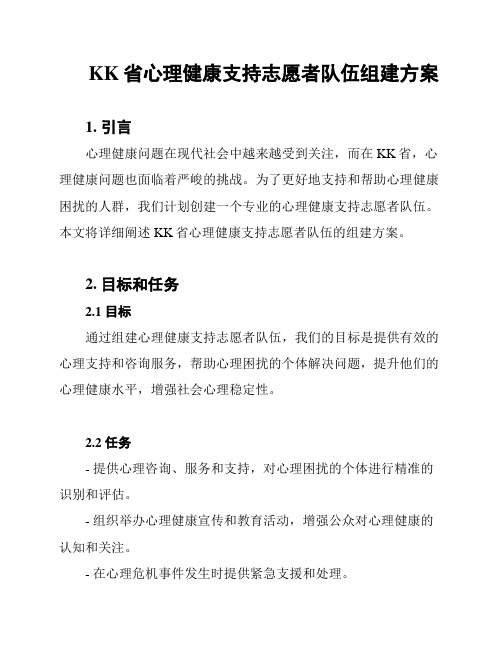 KK 省心理健康支持志愿者队伍组建方案

1. 引言

心理健康问题在现代社会中越来越受到关注，而在 KK 省，心理健康问题也面临着严峻的挑战。为了更好地支持和帮助心理健康困扰的人群，我们计划创建一个专业的心理健康支持志愿者队伍。本文将详细阐述 KK 省心理健康支持志愿者队伍的组建方案。

2. 目标和任务

2.1 目标

通过组建心理健康支持志愿者队伍，我们的目标是提供有效的心理支持和咨询服务，帮助心理困扰的个体解决问题，提升他们的心理健康水平，增强社会心理稳定性。

2.2 任务

- 提供心理咨询、服务和支持，对心理困扰的个体进行精准的识别和评估。

- 组织举办心理健康宣传和教育活动，增强公众对心理健康的认知和关注。

- 在心理危机事件发生时提供紧急支援和处理。